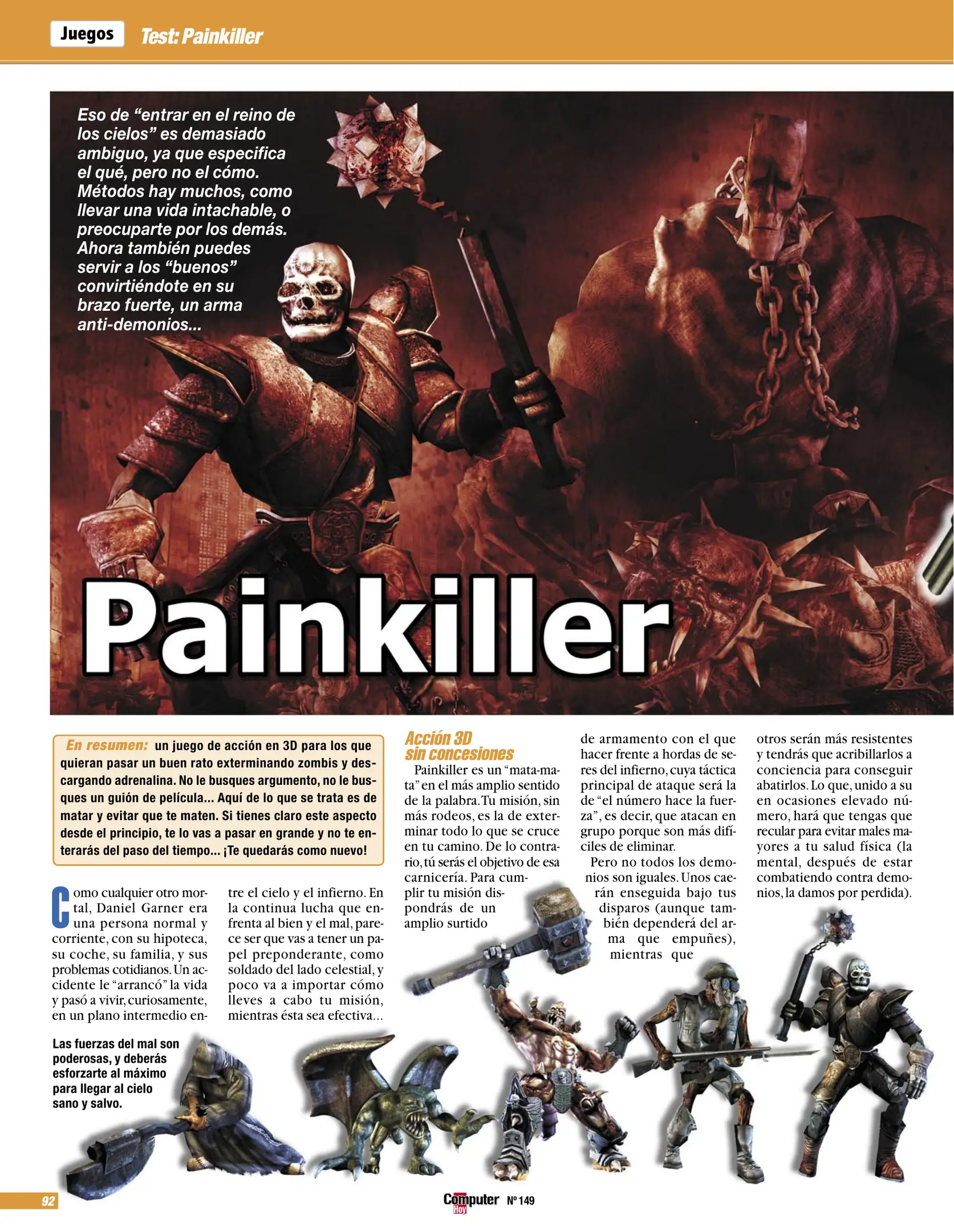 Juegos Test: Painkiller

Eso de “entrar en el reino de los cielos” es demasiado ambiguo, ya que especifica el qué, pero no el cómo. Métodos hay muchos, como llevar una vida intachable, o preocuparte por los demás. Ahora también puedes servir a los “buenos” convirtiéndote en su brazo fuerte, un arma anti-demonios...

Painkiller

En resumen: un juego de acción en 3D para los que quieran pasar un buen rato exterminando zombis y descargando adrenalina. No le busques argumento, no le busques un guión de película... Aquí de lo que se trata es de matar y evitar que te maten. Si tienes claro este aspecto desde el principio, te lo vas a pasar en grande y no te enterarás del paso del tiempo... ¡Te quedarás como nuevo!

Como cualquier otro mortal, Daniel Garner era una persona normal y corriente, con su hipoteca, su coche, su familia, y sus problemas cotidianos. Un accidente le “arrancó” la vida y pasó a vivir, curiosamente, en un plano intermedio entre el cielo y el infierno. En la continua lucha que enfrenta al bien y el mal, parece ser que vas a tener un papel preponderante, como soldado del lado celestial, y poco va a importar cómo lleves a cabo tu misión, mientras ésta sea efectiva...

Acción 3D sin concesiones

Painkiller es un “mata-mata” en el más amplio sentido de la palabra. Tu misión, sin más rodeos, es la de exterminar todo lo que se cruce en tu camino. De lo contrario, tú serás el objetivo de esa carnicería. Para cumplir tu misión dispondrás de un amplio surtido de armamento con el que hacer frente a hordas de seres del infierno, cuya táctica principal de ataque será la de “el número hace la fuerza”, es decir, que atacan en grupo porque son más difíciles de eliminar.

Pero no todos los demonios son iguales. Unos caerán enseguida bajo tus disparos (aunque también dependerá del arma que empuñes), mientras que otros serán más resistentes y tendrás que acribillarlos a conciencia para conseguir abatirlos. Lo que, unido a su en ocasiones elevado número, hará que tengas que recular para evitar males mayores a tu salud física (la mental, después de estar combatiendo contra demonios, la damos por perdida).

Las fuerzas del mal son poderosas, y deberás esforzarte al máximo para llegar al cielo sano y salvo.

92

Computer Hoy Nº 149